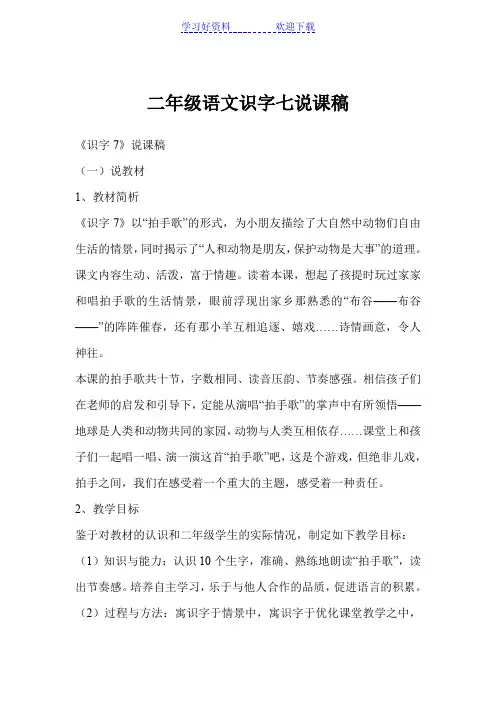 学习好资料　　　　欢迎下载

二年级语文识字七说课稿

《识字 7》说课稿

（一）说教材

1、教材简析

《识字 7》以“拍手歌”的形式，为小朋友描绘了大自然中动物们自由生活的情景，同时揭示了“人和动物是朋友，保护动物是大事”的道理。课文内容生动、活泼，富于情趣。读着本课，想起了孩提时玩过家家和唱拍手歌的生活情景，眼前浮现出家乡那熟悉的“布谷——布谷——”的阵阵催春，还有那小羊互相追逐、嬉戏……诗情画意，令人神往。

本课的拍手歌共十节，字数相同、读音压韵、节奏感强。相信孩子们在老师的启发和引导下，定能从演唱“拍手歌”的掌声中有所领悟——地球是人类和动物共同的家园，动物与人类互相依存……课堂上和孩子们一起唱一唱、演一演这首“拍手歌”吧，这是个游戏，但绝非儿戏，拍手之间，我们在感受着一个重大的主题，感受着一种责任。

2、教学目标

鉴于对教材的认识和二年级学生的实际情况，制定如下教学目标：

（1）知识与能力：认识 10 个生字，准确、熟练地朗读“拍手歌”，读出节奏感。培养自主学习，乐于与他人合作的品质，促进语言的积累。

（2）过程与方法：寓识字于情景中，寓识字于优化课堂教学之中，